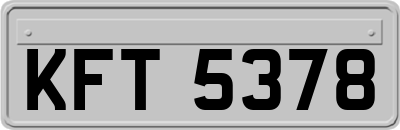 KFT 5378